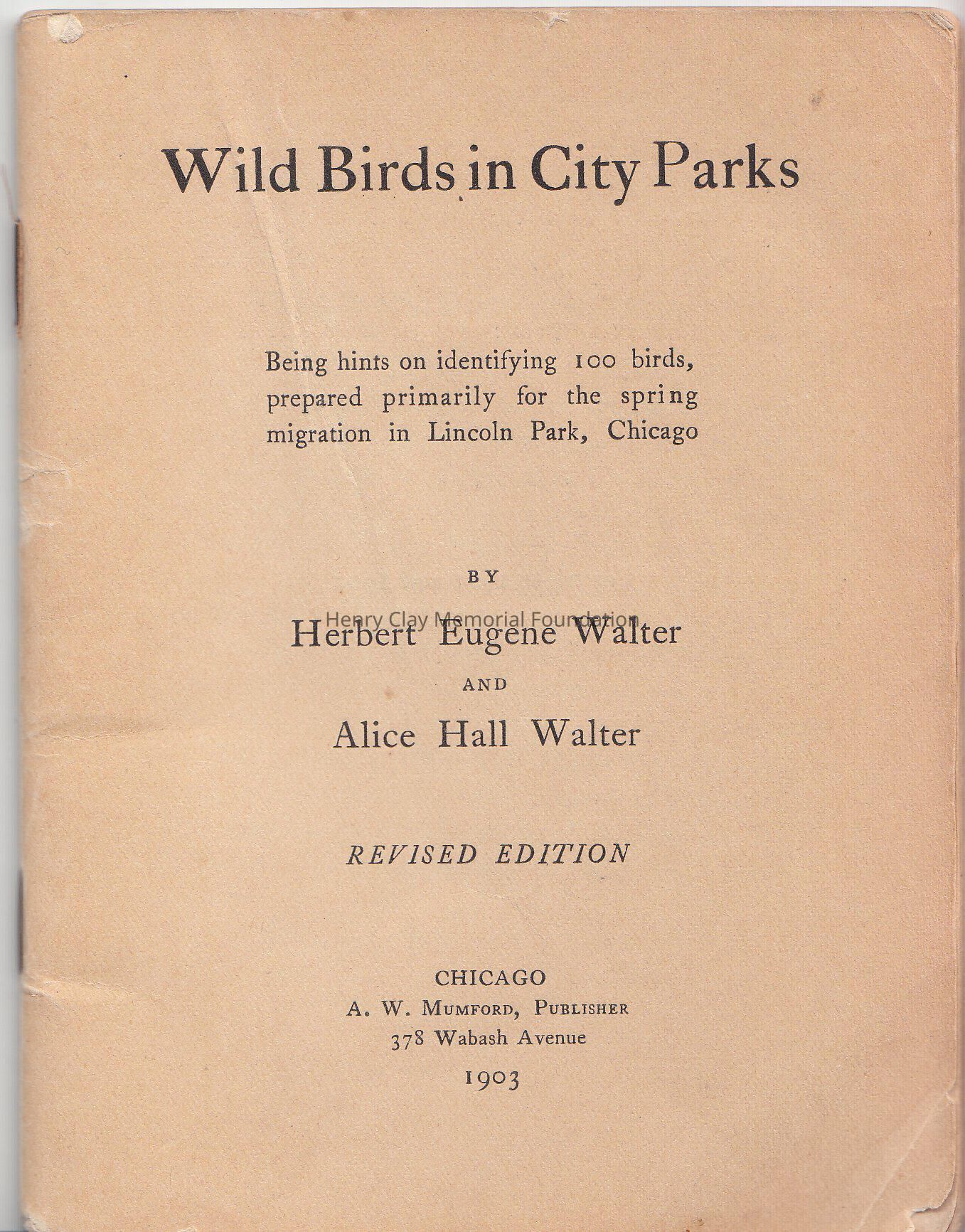 Wild Birds in City Parks

Being hints on identifying 100 birds, prepared primarily for the spring migration in Lincoln Park, Chicago

BY

Henry Clay Memorial Foundation

Herbert Eugene Walter

AND

Alice Hall Walter

REVISED EDITION

CHICAGO
A. W. MUMFORD, PUBLISHER
378 Wabash Avenue
1903